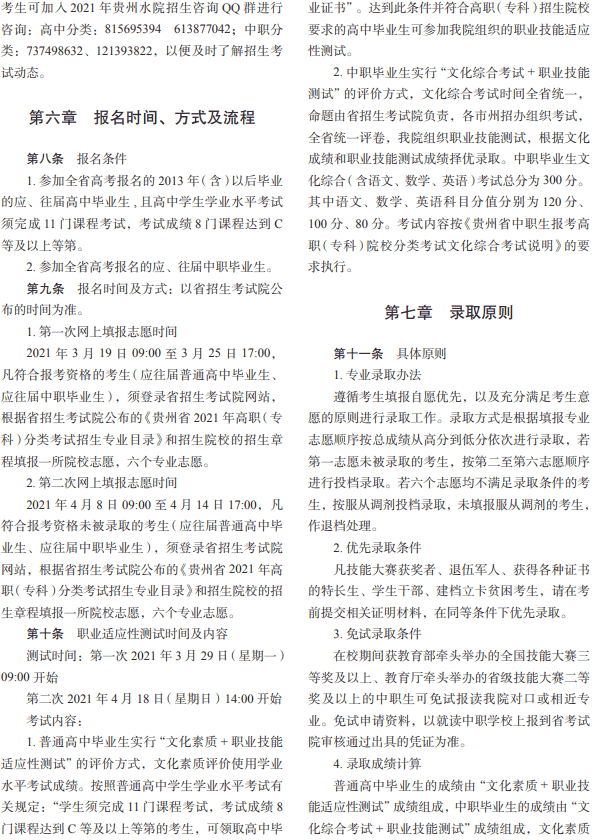 考生可加入 2021 年贵州水院招生咨询 QQ 群进行咨询：高中分类：815695394　613877042；中职分类：737498632、121393822，以便及时了解招生考试动态。

第六章　报名时间、方式及流程

第八条　报名条件

1. 参加全省高考报名的 2013 年（含）以后毕业的应、往届高中毕业生，且高中学生学业水平考试须完成 11 门课程考试，考试成绩 8 门课程达到 C 等及以上等第。

2. 参加全省高考报名的应、往届中职毕业生。

第九条　报名时间及方式：以省招生考试院公布的时间为准。

1. 第一次网上填报志愿时间

2021 年 3 月 19 日 09:00 至 3 月 25 日 17:00，凡符合报考资格的考生（应往届普通高中毕业生、应往届中职毕业生），须登录省招生考试院网站，根据省招生考试院公布的《贵州省 2021 年高职（专科）分类考试招生专业目录》和招生院校的招生章程填报一所院校志愿，六个专业志愿。

2. 第二次网上填报志愿时间

2021 年 4 月 8 日 09:00 至 4 月 14 日 17:00，凡符合报考资格未被录取的考生（应往届普通高中毕业生、应往届中职毕业生），须登录省招生考试院网站，根据省招生考试院公布的《贵州省 2021 年高职（专科）分类考试招生专业目录》和招生院校的招生章程填报一所院校志愿，六个专业志愿。

第十条　职业适应性测试时间及内容

测试时间：第一次 2021 年 3 月 29 日（星期一）09:00 开始

第二次 2021 年 4 月 18 日（星期日）14:00 开始

考试内容：

1. 普通高中毕业生实行“文化素质 + 职业技能适应性测试”的评价方式，文化素质评价使用学业水平考试成绩。按照普通高中学生学业水平考试有关规定：“学生须完成 11 门课程考试，考试成绩 8 门课程达到 C 等及以上等第的考生，可领取高中毕业证书”。达到此条件并符合高职（专科）招生院校要求的高中毕业生可参加我院组织的职业技能适应性测试。

2. 中职毕业生实行“文化综合考试 + 职业技能测试”的评价方式，文化综合考试时间全省统一，命题由省招生考试院负责，各市州招办组织考试，全省统一评卷，我院组织职业技能测试，根据文化成绩和职业技能测试成绩择优录取。中职毕业生文化综合（含语文、数学、英语）考试总分为 300 分。其中语文、数学、英语科目分值分别为 120 分、100 分、80 分。考试内容按《贵州省中职生报考高职（专科）院校分类考试文化综合考试说明》的要求执行。

第七章　录取原则

第十一条　具体原则

1. 专业录取办法

遵循考生填报自愿优先，以及充分满足考生意愿的原则进行录取工作。录取方式是根据填报专业志愿顺序按总成绩从高分到低分依次进行录取，若第一志愿未被录取的考生，按第二至第六志愿顺序进行投档录取。若六个志愿均不满足录取条件的考生，按服从调剂投档录取，未填报服从调剂的考生，作退档处理。

2. 优先录取条件

凡技能大赛获奖者、退伍军人、获得各种证书的特长生、学生干部、建档立卡贫困考生，请在考前提交相关证明材料，在同等条件下优先录取。

3. 免试录取条件

在校期间获教育部牵头举办的全国技能大赛三等奖及以上、教育厅牵头举办的省级技能大赛二等奖及以上的中职生可免试报读我院对口或相近专业。免试申请资料，以就读中职学校上报到省考试院审核通过出具的凭证为准。

4. 录取成绩计算

普通高中毕业生的成绩由“文化素质 + 职业技能适应性测试”成绩组成，中职毕业生的成绩由“文化综合考试 + 职业技能测试”成绩组成，文化素质